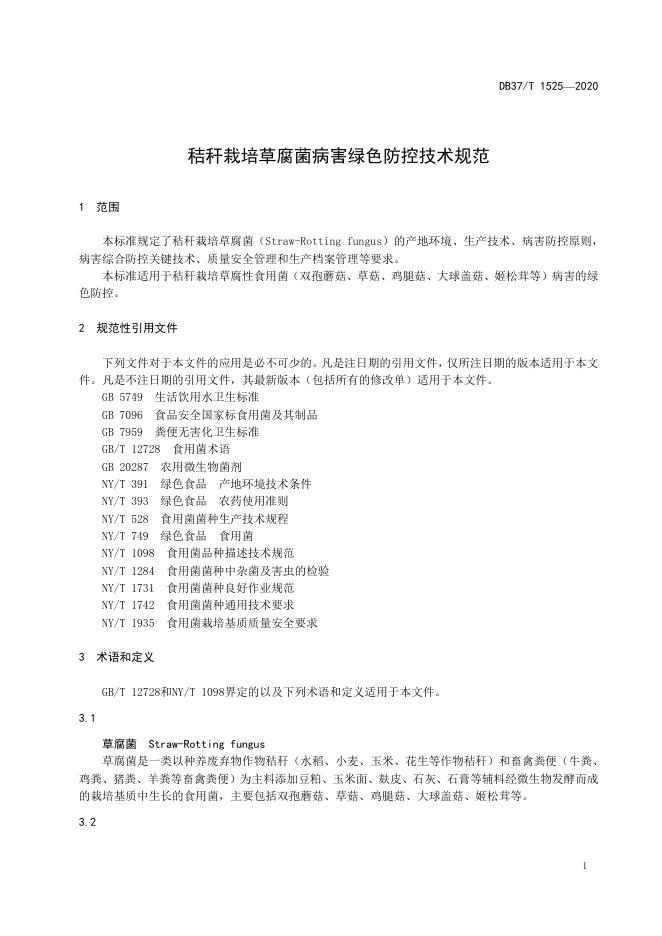 DB37/T 1525—2020

秸秆栽培草腐菌病害绿色防控技术规范

1 范围

本标准规定了秸秆栽培草腐菌（Straw-Rotting fungus）的产地环境、生产技术、病害防控原则，病害综合防控关键技术、质量安全管理和生产档案管理等要求。

本标准适用于秸秆栽培草腐性食用菌（双孢蘑菇、草菇、鸡腿菇、大球盖菇、姬松茸等）病害的绿色防控。

2 规范性引用文件

下列文件对于本文件的应用是必不可少的。凡是注日期的引用文件，仅所注日期的版本适用于本文件。凡是不注日期的引用文件，其最新版本（包括所有的修改单）适用于本文件。

GB 5749 生活饮用水卫生标准
GB 7096 食品安全国家标食用菌及其制品
GB 7959 粪便无害化卫生标准
GB/T 12728 食用菌术语
GB 20287 农用微生物菌剂
NY/T 391 绿色食品 产地环境技术条件
NY/T 393 绿色食品 农药使用准则
NY/T 528 食用菌菌种生产技术规程
NY/T 749 绿色食品 食用菌
NY/T 1098 食用菌品种描述技术规范
NY/T 1284 食用菌菌种中杂菌及害虫的检验
NY/T 1731 食用菌菌种良好作业规范
NY/T 1742 食用菌菌种通用技术要求
NY/T 1935 食用菌栽培基质质量安全要求

3 术语和定义

GB/T 12728和NY/T 1098界定的以及下列术语和定义适用于本文件。

3.1

草腐菌 Straw-Rotting fungus

草腐菌是一类以种养废弃物作物秸秆（水稻、小麦、玉米、花生等作物秸秆）和畜禽粪便（牛粪、鸡粪、猪粪、羊粪等畜禽粪便）为主料添加豆粕、玉米面、麸皮、石灰、石膏等辅料经微生物发酵而成的栽培基质中生长的食用菌，主要包括双孢蘑菇、草菇、鸡腿菇、大球盖菇、姬松茸等。

3.2

1